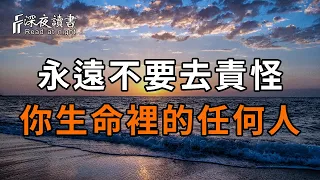 深夜讀書
Read at night

永遠不要去責怪
你生命裡的任何人